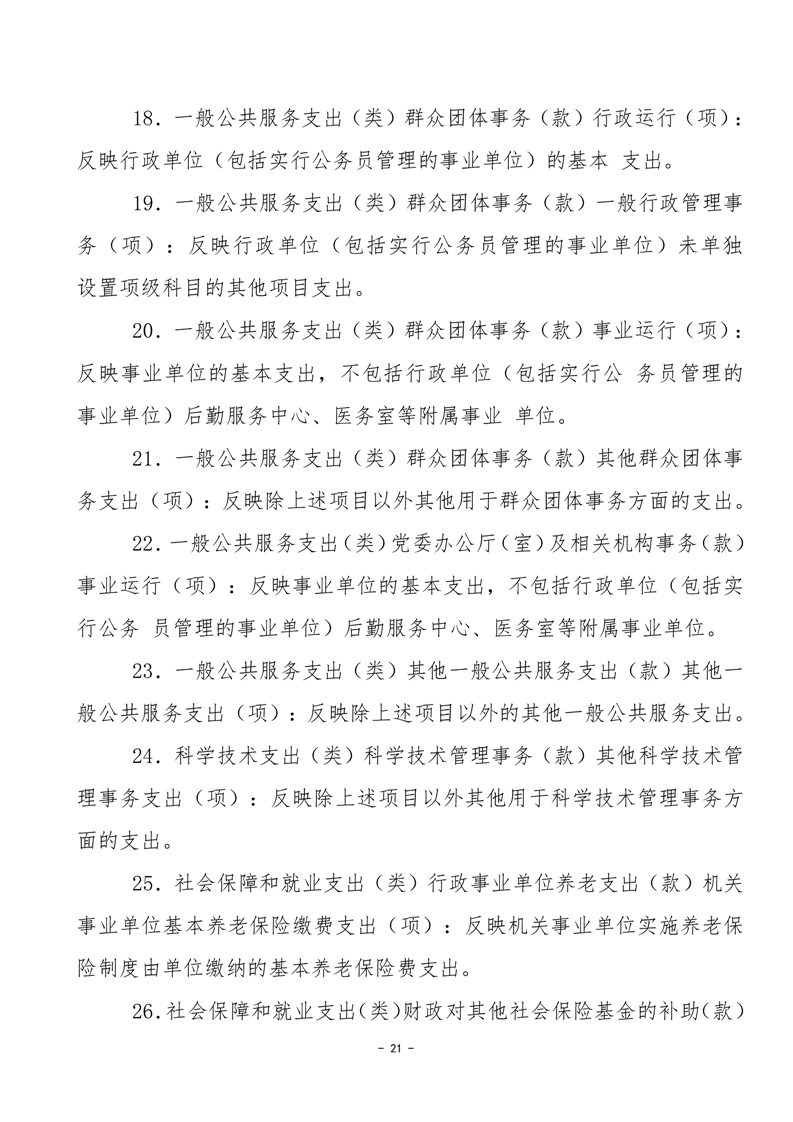 18．一般公共服务支出（类）群众团体事务（款）行政运行（项）：反映行政单位（包括实行公务员管理的事业单位）的基本 支出。

19．一般公共服务支出（类）群众团体事务（款）一般行政管理事务（项）：反映行政单位（包括实行公务员管理的事业单位）未单独设置项级科目的其他项目支出。

20．一般公共服务支出（类）群众团体事务（款）事业运行（项）：反映事业单位的基本支出，不包括行政单位（包括实行公 务员管理的事业单位）后勤服务中心、医务室等附属事业 单位。

21．一般公共服务支出（类）群众团体事务（款）其他群众团体事务支出（项）：反映除上述项目以外其他用于群众团体事务方面的支出。

22．一般公共服务支出（类）党委办公厅（室）及相关机构事务（款）事业运行（项）：反映事业单位的基本支出，不包括行政单位（包括实行公务 员管理的事业单位）后勤服务中心、医务室等附属事业单位。

23．一般公共服务支出（类）其他一般公共服务支出（款）其他一般公共服务支出（项）：反映除上述项目以外的其他一般公共服务支出。

24．科学技术支出（类）科学技术管理事务（款）其他科学技术管理事务支出（项）：反映除上述项目以外其他用于科学技术管理事务方面的支出。

25．社会保障和就业支出（类）行政事业单位养老支出（款）机关事业单位基本养老保险缴费支出（项）：反映机关事业单位实施养老保险制度由单位缴纳的基本养老保险费支出。

26．社会保障和就业支出（类）财政对其他社会保险基金的补助（款）

－ 21 －